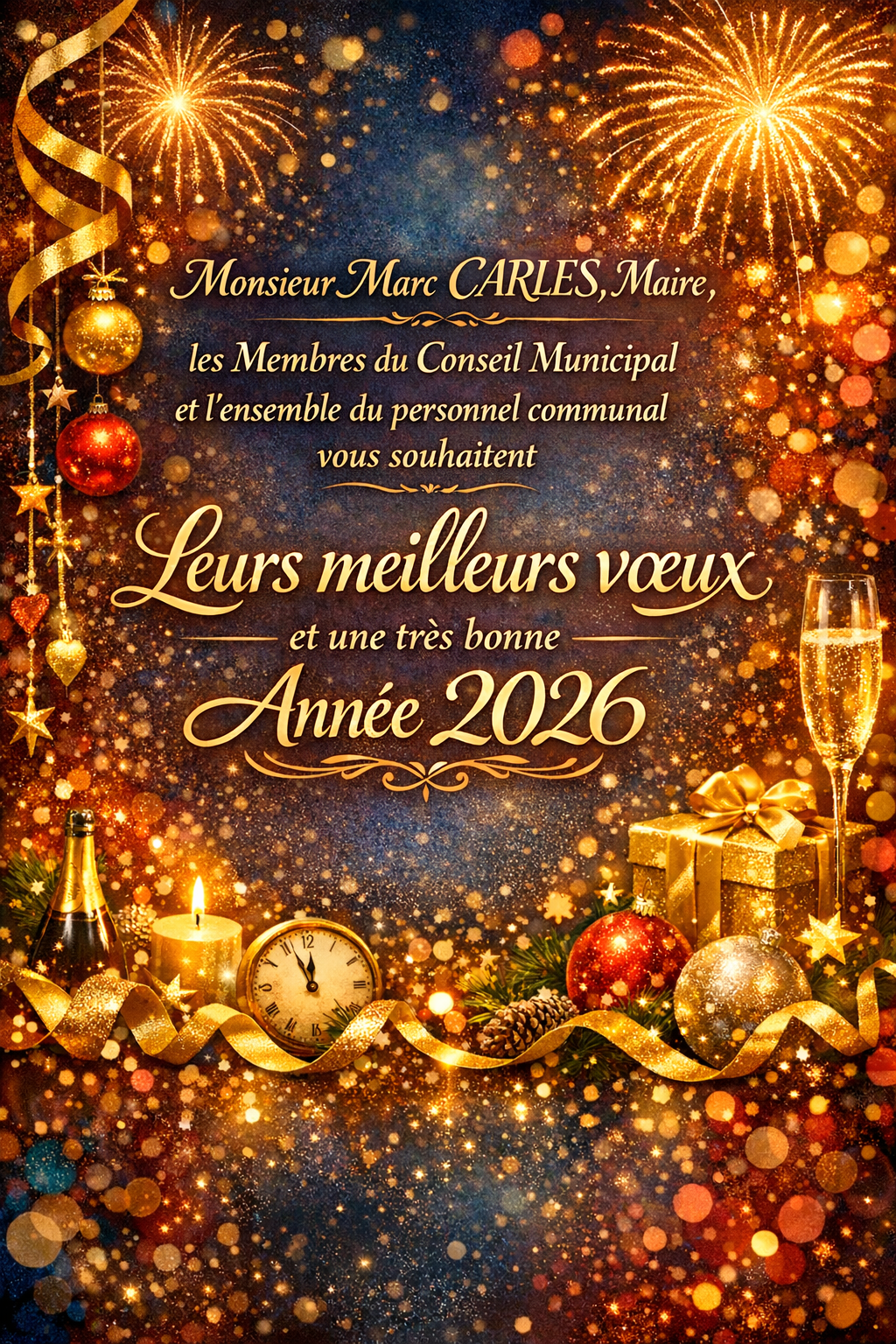 Monsieur Marc CARLES, Maire,

les Membres du Conseil Municipal
et l'ensemble du personnel communal
vous souhaitent

Leurs meilleurs vœux

et une très bonne

Année 2026